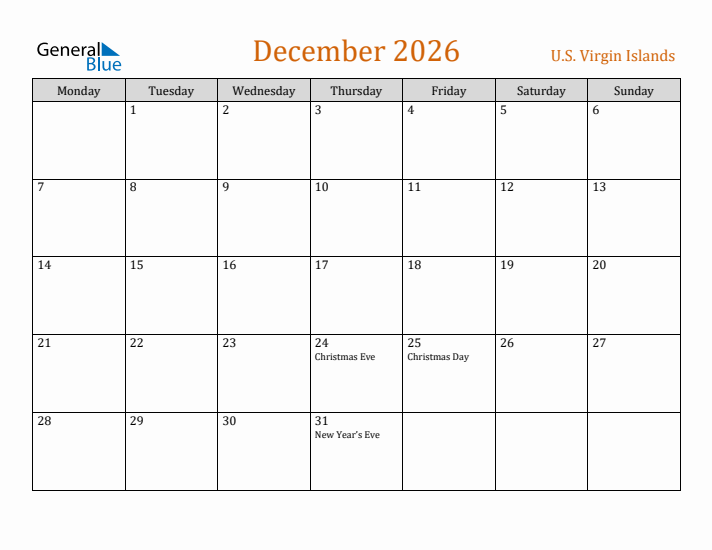 General Blue

December 2026

U.S. Virgin Islands

| Monday | Tuesday | Wednesday | Thursday | Friday | Saturday | Sunday |
|---|---|---|---|---|---|---|
| | 1 | 2 | 3 | 4 | 5 | 6 |
| 7 | 8 | 9 | 10 | 11 | 12 | 13 |
| 14 | 15 | 16 | 17 | 18 | 19 | 20 |
| 21 | 22 | 23 | 24 Christmas Eve | 25 Christmas Day | 26 | 27 |
| 28 | 29 | 30 | 31 New Year's Eve | | | |